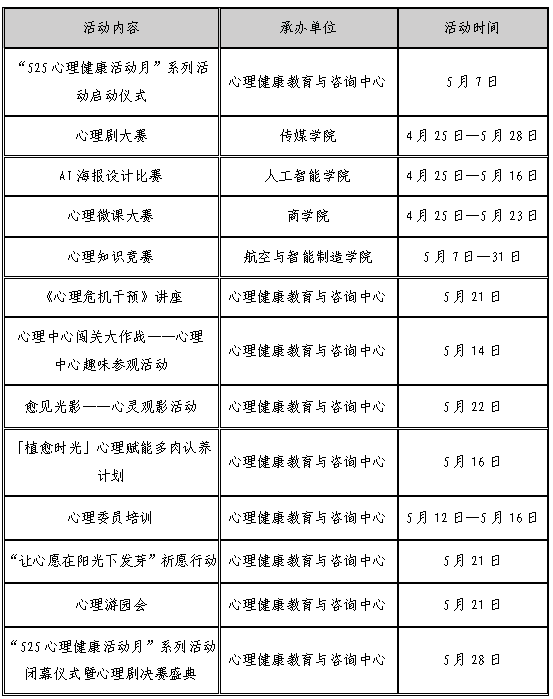 | 活动内容 | 承办单位 | 活动时间 |
|---|---|---|
| “525心理健康活动月”系列活动启动仪式 | 心理健康教育与咨询中心 | 5月7日 |
| 心理剧大赛 | 传媒学院 | 4月25日—5月28日 |
| AI海报设计比赛 | 人工智能学院 | 4月25日—5月16日 |
| 心理微课大赛 | 商学院 | 4月25日—5月23日 |
| 心理知识竞赛 | 航空与智能制造学院 | 5月7日—31日 |
| 《心理危机干预》讲座 | 心理健康教育与咨询中心 | 5月21日 |
| 心理中心闯关大作战——心理中心趣味参观活动 | 心理健康教育与咨询中心 | 5月14日 |
| 愈见光影——心灵观影活动 | 心理健康教育与咨询中心 | 5月22日 |
| 「植愈时光」心理赋能多肉认养计划 | 心理健康教育与咨询中心 | 5月16日 |
| 心理委员培训 | 心理健康教育与咨询中心 | 5月12日—5月16日 |
| “让心愿在阳光下发芽”祈愿行动 | 心理健康教育与咨询中心 | 5月21日 |
| 心理游园会 | 心理健康教育与咨询中心 | 5月21日 |
| “525心理健康活动月”系列活动闭幕仪式暨心理剧决赛盛典 | 心理健康教育与咨询中心 | 5月28日 |